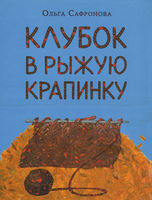 Ольга Сафронова

КЛУБОК В РЫЖУЮ КРАПИНКУ